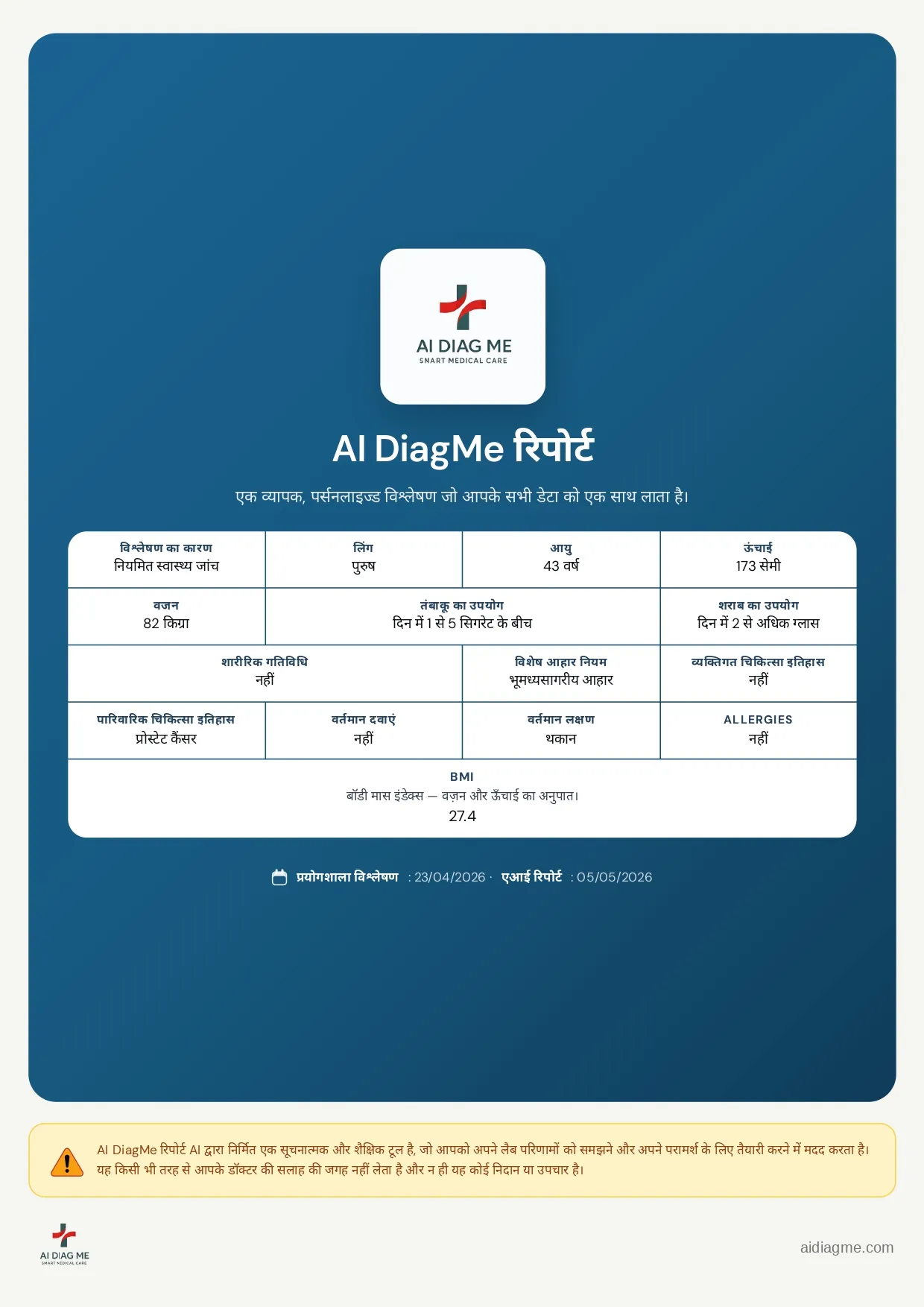 AI DIAG ME
SMART MEDICAL CARE

AI DiagMe रिपोर्ट

एक व्यापक, पर्सनलाइज्ड विश्लेषण जो आपके सभी डेटा को एक साथ लाता है।

विश्लेषण का कारण
नियमित स्वास्थ्य जांच

लिंग
पुरुष

आयु
43 वर्ष

ऊंचाई
173 सेमी

वजन
82 किग्रा

तंबाकू का उपयोग
दिन में 1 से 5 सिगरेट के बीच

शराब का उपयोग
दिन में 2 से अधिक ग्लास

शारीरिक गतिविधि
नहीं

विशेष आहार नियम
भूमध्यसागरीय आहार

व्यक्तिगत चिकित्सा इतिहास
नहीं

पारिवारिक चिकित्सा इतिहास
प्रोस्टेट कैंसर

वर्तमान दवाएं
नहीं

वर्तमान लक्षण
थकान

ALLERGIES
नहीं

BMI
बॉडी मास इंडेक्स — वज़न और ऊँचाई का अनुपात।
27.4

प्रयोगशाला विश्लेषण : 23/04/2026 · एआई रिपोर्ट : 05/05/2026

AI DiagMe रिपोर्ट AI द्वारा निर्मित एक सूचनात्मक और शैक्षिक टूल है, जो आपको अपने लैब परिणामों को समझने और अपने परामर्श के लिए तैयारी करने में मदद करता है। यह किसी भी तरह से आपके डॉक्टर की सलाह की जगह नहीं लेता है और न ही यह कोई निदान या उपचार है।

AI DIAG ME
SMART MEDICAL CARE

aidiagme.com